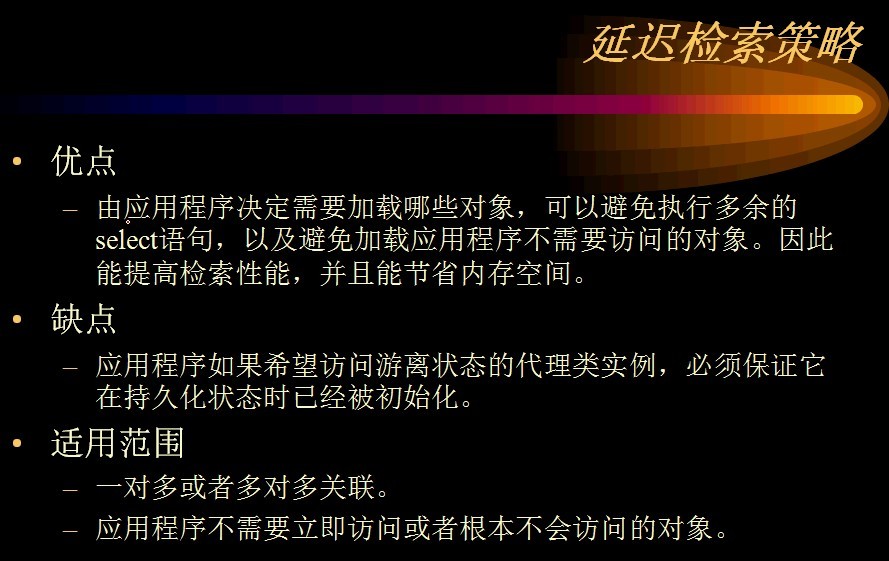 延迟检索策略

• 优点

- 由应用程序决定需要加载哪些对象，可以避免执行多余的select语句，以及避免加载应用程序不需要访问的对象。因此能提高检索性能，并且能节省内存空间。

• 缺点

- 应用程序如果希望访问游离状态的代理类实例，必须保证它在持久化状态时已经被初始化。

• 适用范围

- 一对多或者多对多关联。
- 应用程序不需要立即访问或者根本不会访问的对象。